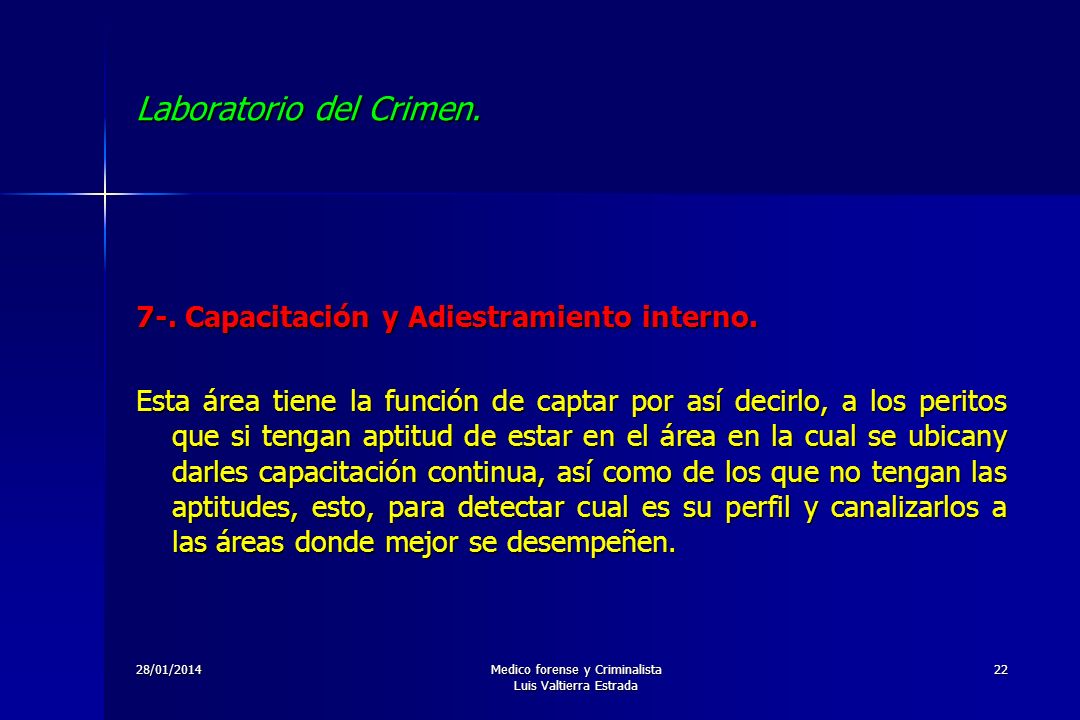 Laboratorio del Crimen.

7-. Capacitación y Adiestramiento interno.

Esta área tiene la función de captar por así decirlo, a los peritos que si tengan aptitud de estar en el área en la cual se ubicany darles capacitación continua, así como de los que no tengan las aptitudes, esto, para detectar cual es su perfil y canalizarlos a las áreas donde mejor se desempeñen.

28/01/2014

Medico forense y Criminalista
Luis Valtierra Estrada

22